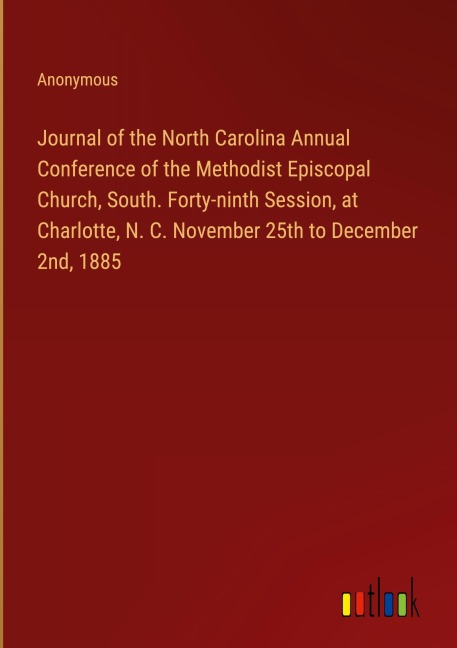 Anonymous

Journal of the North Carolina Annual Conference of the Methodist Episcopal Church, South. Forty-ninth Session, at Charlotte, N. C. November 25th to December 2nd, 1885

outlook